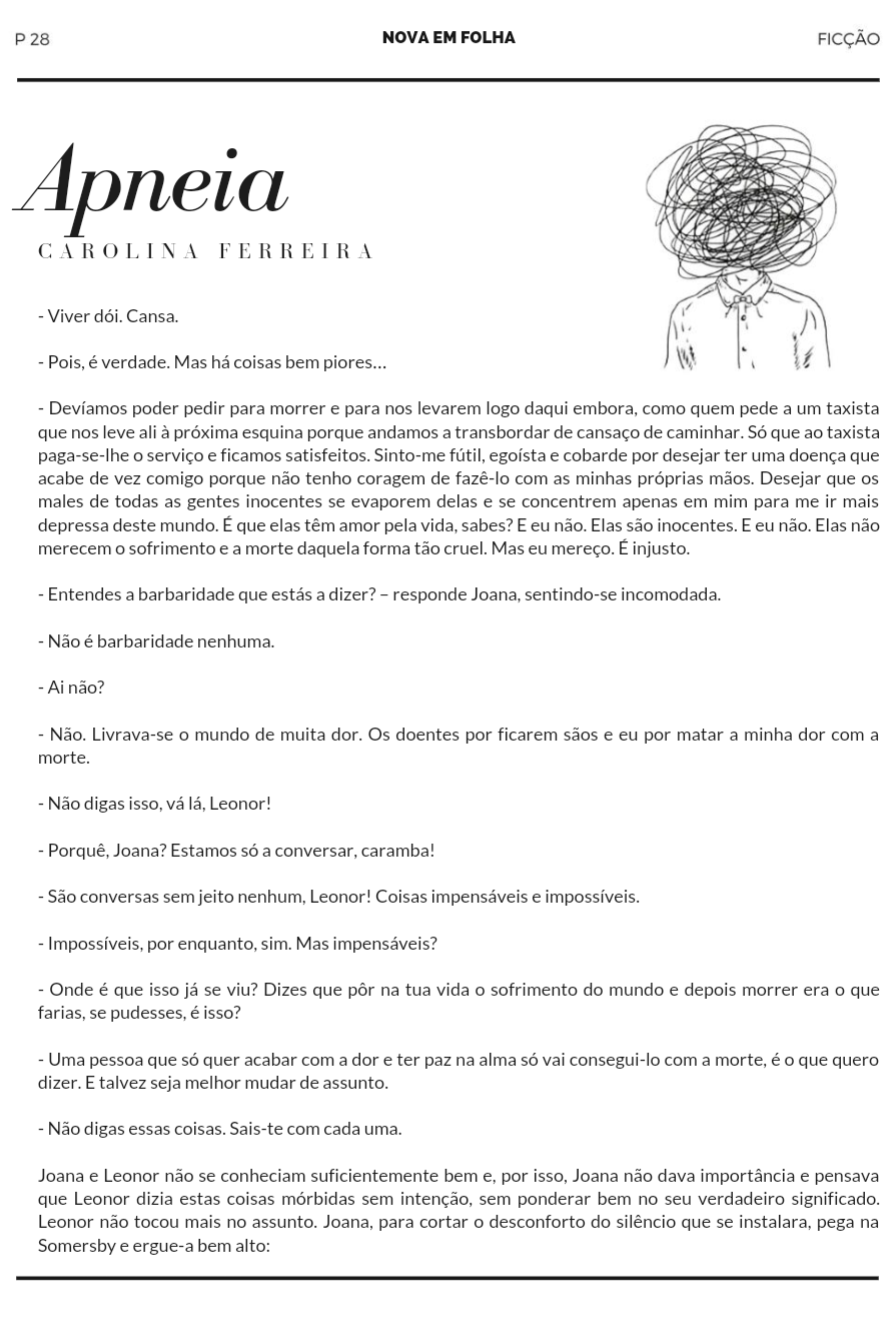 P 28

NOVA EM FOLHA

FICÇÃO

Apneia

CAROLINA FERREIRA

- Viver dói. Cansa.

- Pois, é verdade. Mas há coisas bem piores…

- Devíamos poder pedir para morrer e para nos levarem logo daqui embora, como quem pede a um taxista que nos leve ali à próxima esquina porque andamos a transbordar de cansaço de caminhar. Só que ao taxista paga-se-lhe o serviço e ficamos satisfeitos. Sinto-me fútil, egoísta e cobarde por desejar ter uma doença que acabe de vez comigo porque não tenho coragem de fazê-lo com as minhas próprias mãos. Desejar que os males de todas as gentes inocentes se evaporem delas e se concentrem apenas em mim para me ir mais depressa deste mundo. É que elas têm amor pela vida, sabes? E eu não. Elas são inocentes. E eu não. Elas não merecem o sofrimento e a morte daquela forma tão cruel. Mas eu mereço. É injusto.

- Entendes a barbaridade que estás a dizer? – responde Joana, sentindo-se incomodada.

- Não é barbaridade nenhuma.

- Ai não?

- Não. Livrava-se o mundo de muita dor. Os doentes por ficarem sãos e eu por matar a minha dor com a morte.

- Não digas isso, vá lá, Leonor!

- Porquê, Joana? Estamos só a conversar, caramba!

- São conversas sem jeito nenhum, Leonor! Coisas impensáveis e impossíveis.

- Impossíveis, por enquanto, sim. Mas impensáveis?

- Onde é que isso já se viu? Dizes que pôr na tua vida o sofrimento do mundo e depois morrer era o que farias, se pudesses, é isso?

- Uma pessoa que só quer acabar com a dor e ter paz na alma só vai consegui-lo com a morte, é o que quero dizer. E talvez seja melhor mudar de assunto.

- Não digas essas coisas. Sais-te com cada uma.

Joana e Leonor não se conheciam suficientemente bem e, por isso, Joana não dava importância e pensava que Leonor dizia estas coisas mórbidas sem intenção, sem ponderar bem no seu verdadeiro significado. Leonor não tocou mais no assunto. Joana, para cortar o desconforto do silêncio que se instalara, pega na Somersby e ergue-a bem alto: